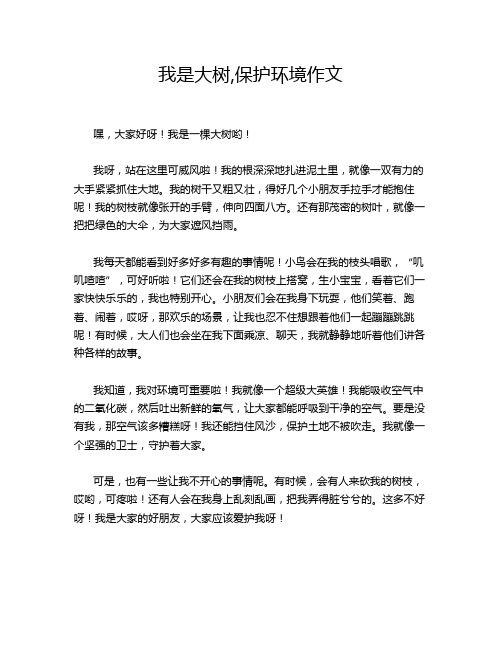 我是大树,保护环境作文

嘿，大家好呀！我是一棵大树哟！

我呀，站在这里可威风啦！我的根深深地扎进泥土里，就像一双有力的大手紧紧抓住大地。我的树干又粗又壮，得好几个小朋友手拉手才能抱住呢！我的树枝就像张开的手臂，伸向四面八方。还有那茂密的树叶，就像一把把绿色的大伞，为大家遮风挡雨。

我每天都能看到好多好多有趣的事情呢！小鸟会在我的枝头唱歌，“叽叽喳喳”，可好听啦！它们还会在我的树枝上搭窝，生小宝宝，看着它们一家快快乐乐的，我也特别开心。小朋友们会在我身下玩耍，他们笑着、跑着、闹着，哎呀，那欢乐的场景，让我也忍不住想跟着他们一起蹦蹦跳跳呢！有时候，大人们也会坐在我下面乘凉、聊天，我就静静地听着他们讲各种各样的故事。

我知道，我对环境可重要啦！我就像一个超级大英雄！我能吸收空气中的二氧化碳，然后吐出新鲜的氧气，让大家都能呼吸到干净的空气。要是没有我，那空气该多糟糕呀！我还能挡住风沙，保护土地不被吹走。我就像一个坚强的卫士，守护着大家。

可是，也有一些让我不开心的事情呢。有时候，会有人来砍我的树枝，哎哟，可疼啦！还有人会在我身上乱刻乱画，把我弄得脏兮兮的。这多不好呀！我是大家的好朋友，大家应该爱护我呀！